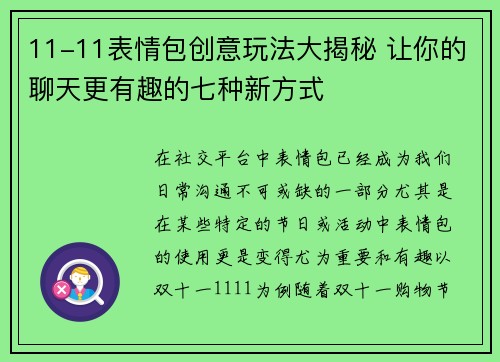 11-11表情包创意玩法大揭秘 让你的聊天更有趣的七种新方式

在社交平台中表情包已经成为我们日常沟通不可或缺的一部分尤其是在某些特定的节日或活动中表情包的使用更是变得尤为重要和有趣以双十一1111为例随着双十一购物节